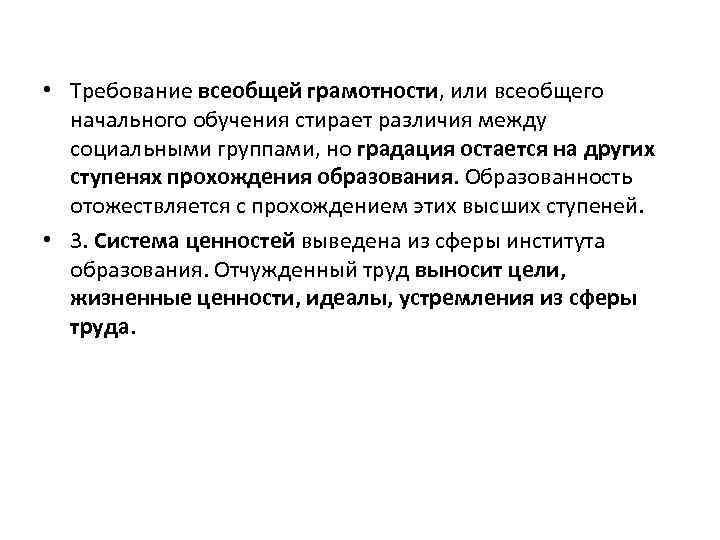 • Требование всеобщей грамотности, или всеобщего начального обучения стирает различия между социальными группами, но градация остается на других ступенях прохождения образования. Образованность отожествляется с прохождением этих высших ступеней.

• 3. Система ценностей выведена из сферы института образования. Отчужденный труд выносит цели, жизненные ценности, идеалы, устремления из сферы труда.